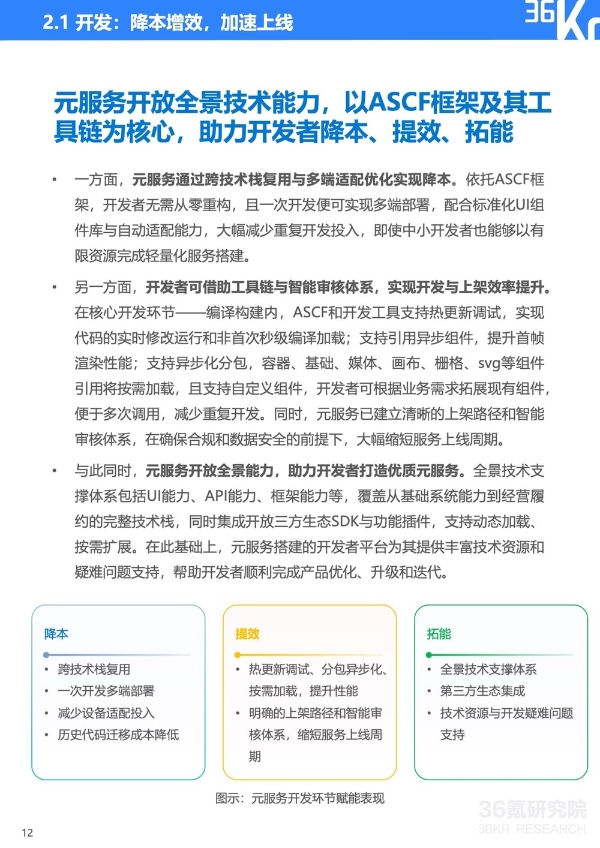 2.1 开发：降本增效，加速上线

36Kr

元服务开放全景技术能力，以ASCF框架及其工具链为核心，助力开发者降本、提效、拓能

• 一方面，元服务通过跨技术栈复用与多端适配优化实现降本。依托ASCF框架，开发者无需从零重构，且一次开发便可实现多端部署，配合标准化UI组件库与自动适配能力，大幅减少重复开发投入，即使中小开发者也能够以有限资源完成轻量化服务搭建。

• 另一方面，开发者可借助工具链与智能审核体系，实现开发与上架效率提升。在核心开发环节——编译构建内，ASCF和开发工具支持热更新调试，实现代码的实时修改运行和非首次秒级编译加载；支持引用异步组件，提升首帧渲染性能；支持异步化分包，容器、基础、媒体、画布、栅格、svg等组件引用将按需加载，且支持自定义组件，开发者可根据业务需求拓展现有组件，便于多次调用，减少重复开发。同时，元服务已建立清晰的上架路径和智能审核体系，在确保合规和数据安全的前提下，大幅缩短服务上线周期。

• 与此同时，元服务开放全景能力，助力开发者打造优质元服务。全景技术支撑体系包括UI能力、API能力、框架能力等，覆盖从基础系统能力到经营履约的完整技术栈，同时集成开放三方生态SDK与功能插件，支持动态加载、按需扩展。在此基础上，元服务搭建的开发者平台为其提供丰富技术资源和疑难问题支持，帮助开发者顺利完成产品优化、升级和迭代。

降本
• 跨技术栈复用
• 一次开发多端部署
• 减少设备适配投入
• 历史代码迁移成本降低

提效
• 热更新调试、分包异步化、按需加载，提升性能
• 明确的上架路径和智能审核体系，缩短服务上线周期

拓能
• 全景技术支撑体系
• 第三方生态集成
• 技术资源与开发疑难问题支持

图示：元服务开发环节赋能表现

12

36氪研究院
36KR RESEARCH